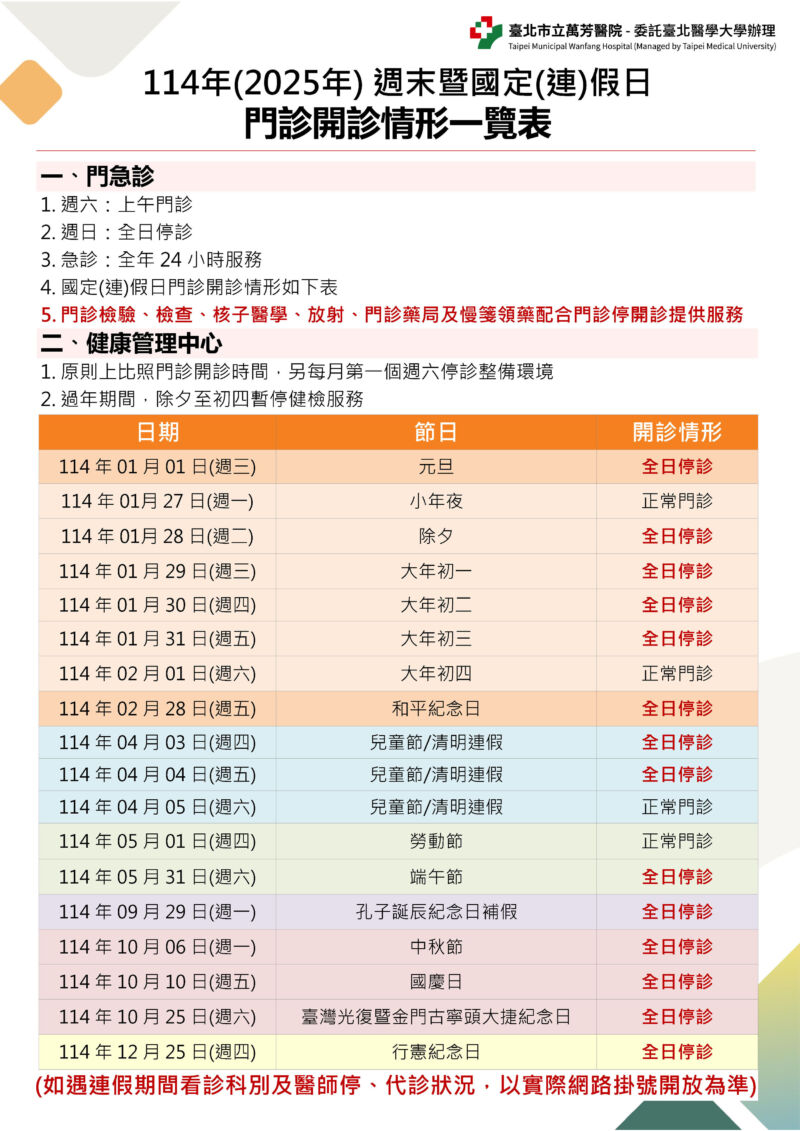 臺北市立萬芳醫院 - 委託臺北醫學大學辦理
Taipei Municipal Wanfang Hospital (Managed by Taipei Medical University)

114年(2025年) 週末暨國定(連)假日
門診開診情形一覽表

一、門急診
1. 週六：上午門診
2. 週日：全日停診
3. 急診：全年 24 小時服務
4. 國定(連)假日門診開診情形如下表
5. 門診檢驗、檢查、核子醫學、放射、門診藥局及慢箋領藥配合門診停開診提供服務

二、健康管理中心
1. 原則上比照門診開診時間，另每月第一個週六停診整備環境
2. 過年期間，除夕至初四暫停健檢服務

| 日期 | 節日 | 開診情形 |
|---|---|---|
| 114 年 01 月 01 日(週三) | 元旦 | 全日停診 |
| 114 年 01月 27 日(週一) | 小年夜 | 正常門診 |
| 114 年 01月 28 日(週二) | 除夕 | 全日停診 |
| 114 年 01 月 29 日(週三) | 大年初一 | 全日停診 |
| 114 年 01 月 30 日(週四) | 大年初二 | 全日停診 |
| 114 年 01 月 31 日(週五) | 大年初三 | 全日停診 |
| 114 年 02 月 01 日(週六) | 大年初四 | 正常門診 |
| 114 年 02 月 28 日(週五) | 和平紀念日 | 全日停診 |
| 114 年 04 月 03 日(週四) | 兒童節/清明連假 | 全日停診 |
| 114 年 04 月 04 日(週五) | 兒童節/清明連假 | 全日停診 |
| 114 年 04 月 05 日(週六) | 兒童節/清明連假 | 正常門診 |
| 114 年 05 月 01 日(週四) | 勞動節 | 正常門診 |
| 114 年 05 月 31 日(週六) | 端午節 | 全日停診 |
| 114 年 09 月 29 日(週一) | 孔子誕辰紀念日補假 | 全日停診 |
| 114 年 10 月 06 日(週一) | 中秋節 | 全日停診 |
| 114 年 10 月 10 日(週五) | 國慶日 | 全日停診 |
| 114 年 10 月 25 日(週六) | 臺灣光復暨金門古寧頭大捷紀念日 | 全日停診 |
| 114 年 12 月 25 日(週四) | 行憲紀念日 | 全日停診 |

(如遇連假期間看診科別及醫師停、代診狀況，以實際網路掛號開放為準)